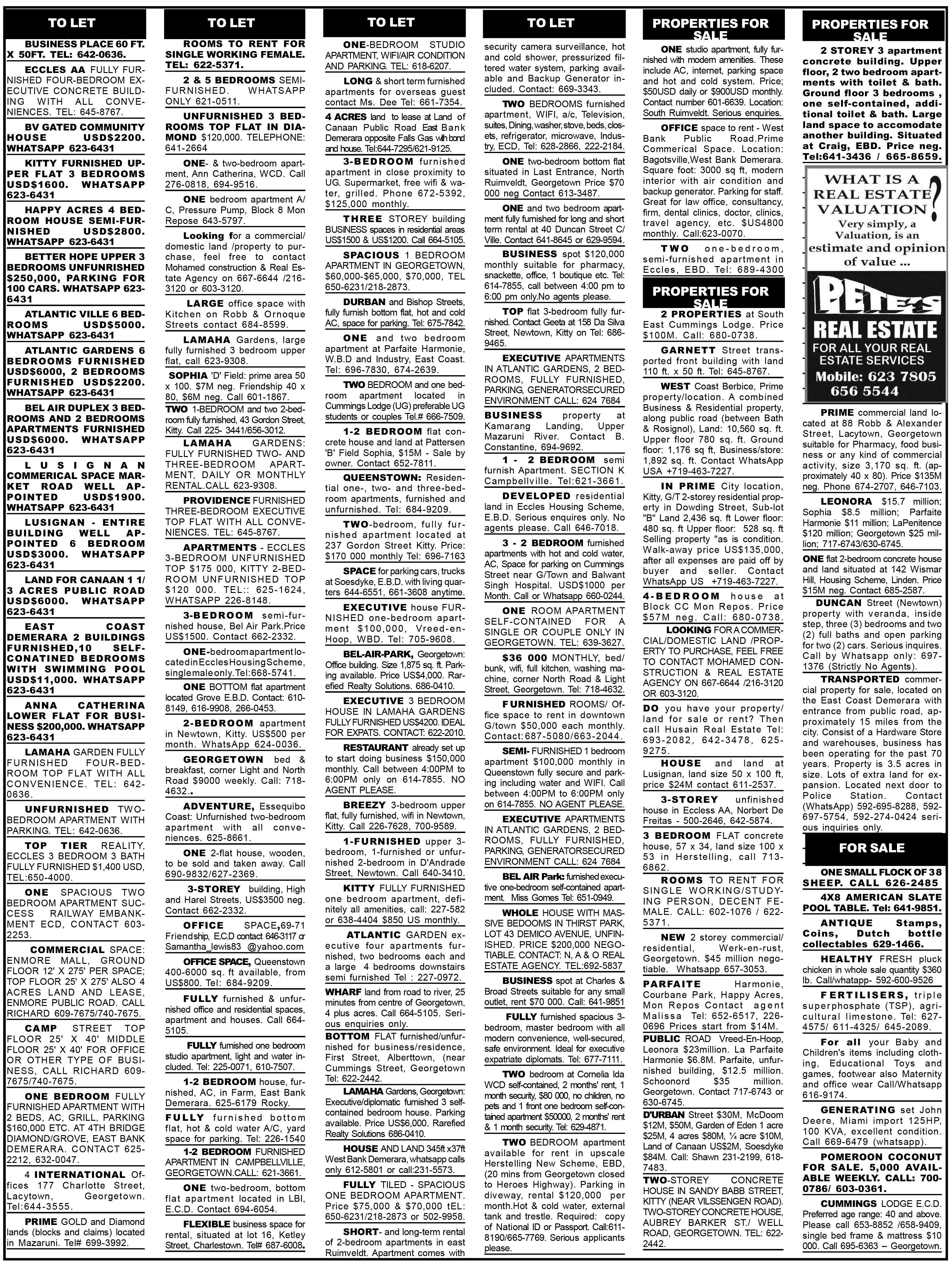 TO LET

BUSINESS PLACE 60 FT. X 50FT. TEL: 642-0636.

ECCLES AA FULLY FURNISHED FOUR-BEDROOM EXECUTIVE CONCRETE BUILDING WITH ALL CONVENIENCES. TEL: 645-8767.

BV GATED COMMUNITY HOUSE USD$2200. WHATSAPP 623-6431

KITTY FURNISHED UPPER FLAT 3 BEDROOMS USD$1600. WHATSAPP 623-6431

HAPPY ACRES 4 BEDROOM HOUSE SEMI-FURNISHED USD$2800. WHATSAPP 623-6431

BETTER HOPE UPPER 3 BEDROOMS UNFURNISHED $250,000, PARKING FOR 100 CARS. WHATSAPP 623-6431

ATLANTIC VILLE 6 BEDROOMS USD$5000. WHATSAPP 623-6431

ATLANTIC GARDENS 6 BEDROOMS FURNISHED USD$6000, 2 BEDROOMS FURNISHED USD$2200. WHATSAPP 623-6431

BEL AIR DUPLEX 3 BEDROOMS AND 2 BEDROOMS APARTMENTS FURNISHED USD$6000. WHATSAPP 623-6431

LUSIGNAN COMMERICAL SPACE MARKET ROAD WELL APPOINTED USD$1900. WHATSAPP 623-6431

LUSIGNAN - ENTIRE BUILDING WELL APPOINTED 6 BEDROOM USD$3000. WHATSAPP 623-6431

LAND FOR CANAAN 1 1/3 ACRES PUBLIC ROAD USD$6000. WHATSAPP 623-6431

EAST COAST DEMERARA 2 BUILDINGS FURNISHED,10 SELF-CONATINED BEDROOMS WITH SWIMMING POOL USD$11,000. WHATSAPP 623-6431

ANNA CATHERINA LOWER FLAT FOR BUSINESS $200,000. WHATSAPP 623-6431

LAMAHA GARDEN FULLY FURNISHED FOUR-BEDROOM TOP FLAT WITH ALL CONVENIENCE. TEL: 642-0636.

UNFURNISHED TWO-BEDROOM APARTMENT WITH PARKING. TEL: 642-0636.

TOP TIER REALITY, ECCLES 3 BEDROOM 3 BATH FULLY FURNISHED $1,400 USD, TEL:650-4000.

ONE SPACIOUS TWO BEDROOM APARTMENT SUCCESS RAILWAY EMBANKMENT ECD, CONTACT 603-2253.

COMMERCIAL SPACE: ENMORE MALL, GROUND FLOOR 12' X 275' PER SPACE; TOP FLOOR 25' X 275' ALSO 4 ACRES LAND AND LEASE, ENMORE PUBLIC ROAD. CALL RICHARD 609-7675/740-7675.

CAMP STREET TOP FLOOR 25' X 40' MIDDLE FLOOR 25' X 40' FOR OFFICE OR OTHER TYPE OF BUSINESS, CALL RICHARD 609-7675/740-7675.

ONE BEDROOM FULLY FURNISHED APARTMENT WITH 2 BEDS, AC, GRILL, PARKING $160,000 ETC. AT 4TH BRIDGE DIAMOND/GROVE, EAST BANK DEMERARA. CONTACT 625-2212, 632-0047.

4 INTERNATIONAL Offices 177 Charlotte Street, Lacytown, Georgetown. Tel:644-3555.

PRIME GOLD and Diamond lands (blocks and claims) located in Mazaruni. Tel# 699-3992.

TO LET

ROOMS TO RENT FOR SINGLE WORKING FEMALE. TEL: 622-5371.

2 & 5 BEDROOMS SEMI-FURNISHED. WHATSAPP ONLY 621-0511.

UNFURNISHED 3 BEDROOMS TOP FLAT IN DIAMOND $120,000. TELEPHONE: 641-2664

ONE- & two-bedroom apartment, Ann Catherina, WCD. Call 276-0818, 694-9516.

ONE bedroom apartment A/C, Pressure Pump, Block 8 Mon Repose 643-5797.

Looking for a commercial/domestic land /property to purchase, feel free to contact Mohamed construction & Real Estate Agency on 667-6644 /216-3120 or 603-3120.

LARGE office space with Kitchen on Robb & Ornoque Streets contact 684-8599.

LAMAHA Gardens, large fully furnished 3 bedroom upper flat, call 623-9308.

SOPHIA 'D' Field: prime area 50 x 100. $7M neg. Friendship 40 x 80, $6M neg. Call 601-1867.

TWO 1-BEDROOM and two 2-bedroom fully furnished, 43 Gordon Street, Kitty. Call 225- 3441/656-3012.

LAMAHA GARDENS: FULLY FURNISHED TWO- AND THREE-BEDROOM APARTMENT, DAILY OR MONTHLY RENTAL.CALL 623-9308.

PROVIDENCE FURNISHED THREE-BEDROOM EXECUTIVE TOP FLAT WITH ALL CONVENIENCES. TEL: 645-8767.

APARTMENTS - ECCLES 3-BEDROOM UNFURNISHED TOP $175 000, KITTY 2-BEDROOM UNFURNISHED TOP $120 000. TEL:: 625-1624, WHATSAPP 226-8148.

3-BEDROOM semi-furnished house, Bel Air Park.Price US$1500. Contact 662-2332.

ONE-bedroomapartmentlocatedinEcclesHousingScheme, singlemaleonly.Tel:668-5741.

ONE BOTTOM flat apartment located Grove E.B.D. Contact: 610-8149, 616-9908, 266-0453.

2-BEDROOM apartment in Newtown, Kitty. US$500 per month. WhatsApp 624-0036.

GEORGETOWN bed & breakfast, corner Light and North Road $9000 weekly. Call: 718-4632..

ADVENTURE, Essequibo Coast: Unfurnished two-bedroom apartment with all conveniences. 625-8661.

ONE 2-flat house, wooden, to be sold and taken away. Call 690-9832/627-2369.

3-STOREY building, High and Harel Streets, US$3500 neg. Contact 662-2332.

OFFICE SPACE,69-71 Friendship, E.C.D contact 646-3117 or Samantha_lewis83 @yahoo.com

OFFICE SPACE, Queenstown 400-6000 sq. ft available, from US$800. Tel: 684-9209.

FULLY furnished & unfurnished office and residential spaces, apartment and houses. Call 664-5105.

FULLY furnished one bedroom studio apartment, light and water included. Tel: 225-0071, 610-7507.

1-2 BEDROOM house, furnished, AC, in Farm, East Bank Demerara. 625-6179 Rocky.

FULLY furnished bottom flat, hot & cold water A/C, yard space for parking. Tel: 226-1540

1-2 BEDROOM FURNISHED APARTMENT IN CAMPBELLVILLE, GEORGETOWN.CALL: 621-3661.

ONE two-bedroom, bottom flat apartment located in LBI, E.C.D. Contact 694-6054.

FLEXIBLE business space for rental, situated at lot 16, Ketley Street, Charlestown. Tel# 687-6008.

TO LET

ONE-BEDROOM STUDIO APARTMENT, WIFI/AIR CONDITION AND PARKING. TEL: 618-6207.

LONG & short term furnished apartments for overseas guest contact Ms. Dee Tel: 661-7354.

4 ACRES land to lease at Land of Canaan Public Road East Bank Demerara opposite Falls Gas with bond and house. Tel:644-7295/621-9125.

3-BEDROOM furnished apartment in close proximity to UG. Supermarket, free wifi & water, grilled. Phone 672-5392, $125,000 monthly.

THREE STOREY building BUSINESS spaces in residential areas US$1500 & US$1200. Call 664-5105.

SPACIOUS 1 BEDROOM APARTMENT IN GEORGETOWN, $60,000-$65,000, $70,000, TEL 650-6231/218-2873.

DURBAN and Bishop Streets, fully furnish bottom flat, hot and cold AC, space for parking. Tel: 675-7842.

ONE and two bedroom apartment at Parfaite Harmonie, W.B.D and Industry, East Coast. Tel: 696-7830, 674-2639.

TWO BEDROOM and one bedroom apartment located in Cummings Lodge (UG) preferable UG students or couples Tel.# 666-7509.

1-2 BEDROOM flat concrete house and land at Pattersen 'B' Field Sophia, $15M - Sale by owner. Contact 652-7811.

QUEENSTOWN: Residential one-, two- and three-bedroom apartments, furnished and unfurnished. Tel: 684-9209.

TWO-bedroom, fully furnished apartment located at 237 Gordon Street Kitty. Price: $170 000 monthly Tel: 696-7163

SPACE for parking cars, trucks at Soesdyke, E.B.D. with living quarters 644-6551, 661-3608 anytime.

EXECUTIVE house FURNISHED one-bedroom apartment $100,000, Vreed-en-Hoop, WBD. Tel: 705-9608.

BEL-AIR-PARK, Georgetown: Office building. Size 1,875 sq. ft. Parking available. Price US$4,000. Rarefied Realty Solutions. 686-0410.

EXECUTIVE 3 BEDROOM HOUSE IN LAMAHA GARDENS FULLY FURNISHED US$4200. IDEAL FOR EXPATS. CONTACT: 622-2010.

RESTAURANT already set up to start doing business $150,000 monthly. Call between 4:00PM to 6:00PM only on 614-7855. NO AGENT PLEASE.

BREEZY 3-bedroom upper flat, fully furnished, wifi in Newtown, Kitty. Call 226-7628, 700-9589.

1-FURNISHED upper 3-bedroom, 1-furnished or unfurnished 2-bedroom in D'Andrade Street, Newtown. Call 640-3410.

KITTY FULLY FURNISHED one bedroom apartment, definitely all amenities, call: 227-582 or 638-4404 $850 US monthly.

ATLANTIC GARDEN executive four apartments furnished, two bedrooms each and a large 4 bedrooms downstairs semi furnished Tel : 227-0972.

WHARF land from road to river, 25 minutes from centre of Georgetown, 4 plus acres. Call 664-5105. Serious enquiries only.

BOTTOM FLAT furnished/unfurnished for business/residence, First Street, Alberttown, (near Cummings Street, Georgetown Tel: 622-2442.

LAMAHA Gardens, Georgetown: Executive/diplomatic furnished 3 self-contained bedroom house. Parking available. Price US$6,000. Rarefied Realty Solutions 686-0410.

HOUSE AND LAND 345ft x37ft West Bank Demerara, whatsapp calls only 612-5801 or call:231-5573.

FULLY TILED - SPACIOUS ONE BEDROOM APARTMENT. Price $75,000 & $70,000 tEL: 650-6231/218-2873 or 502-9958.

SHORT- and long-term rental of 2-bedroom apartments in east Ruimveldt. Apartment comes with

TO LET

security camera surveillance, hot and cold shower, pressurized filtered water system, parking available and Backup Generator included. Contact: 669-3343.

TWO BEDROOMS furnished apartment, WIFI, a/c, Television, suites, Dining, washer, stove, beds, closets, refrigerator, microwave, Industry, ECD, Tel: 628-2866, 222-2184.

ONE two-bedroom bottom flat situated in Last Entrance, North Ruimveldt, Georgetown Price $70 000 neg Contact 613-3487.

ONE and two bedroom apartment fully furnished for long and short term rental at 40 Duncan Street C/Ville. Contact 641-8645 or 629-9594.

BUSINESS spot $120,000 monthly suitable for pharmacy, snackette, office, 1 boutique etc. Tel: 614-7855, call between 4:00 pm to 6:00 pm only.No agents please.

TOP flat 3-bedroom fully furnished. Contact Geeta at 158 Da Silva Street, Newtown, Kitty on Tel: 686-9465.

EXECUTIVE APARTMENTS IN ATLANTIC GARDENS, 2 BEDROOMS, FULLY FURNISHED, PARKING, GENERATORSECURED ENVIRONMENT CALL: 624 7684

BUSINESS property at Kamarang Landing, Upper Mazaruni River. Contact B. Constantine, 694-9692.

1 - 2 BEDROOM semi furnish Apartment. SECTION K Campbellville. Tel:621-3661.

DEVELOPED residential land in Eccles Housing Scheme, E.B.D. Serious enquires only. No agents please. Call 646-7018.

3 - 2 BEDROOM furnished apartments with hot and cold water, AC, Space for parking on Cummings Street near G/Town and Balwant Singh Hospital. USD$1000 per Month. Call or Whatsapp 660-0244.

ONE ROOM APARTMENT SELF-CONTAINED FOR A SINGLE OR COUPLE ONLY IN GEORGETOWN. TEL: 639-3627.

$36 000 MONTHLY, bed/bunk, wifi, full kitchen, washing machine, corner North Road & Light Street, Georgetown. Tel: 718-4632.

FURNISHED ROOMS/ Office space to rent in downtown G/town $50,000 each monthly. Contact:687-5080/663-2044.

SEMI- FURNISHED 1 bedroom apartment $100,000 monthly in Queenstown fully secure and parking including water and WIFI. Call between 4:00PM to 6:00PM only on 614-7855. NO AGENT PLEASE.

EXECUTIVE APARTMENTS IN ATLANTIC GARDENS, 2 BEDROOMS, FULLY FURNISHED, PARKING, GENERATORSECURED ENVIRONMENT CALL: 624 7684

BEL AIR Park: furnished executive one-bedroom self-contained apartment. Miss Gomes Tel: 651-0949.

WHOLE HOUSE WITH MASSIVE BEDOOMS IN THIRST PARK, LOT 43 DEMICO AVENUE, UNFINISHED. PRICE $200,000 NEGOTIABLE. CONTACT: N, A & O REAL ESTATE AGENCY. TEL:692-5837

BUSINESS spot at Charles & Broad Streets suitable for any small outlet, rent $70 000. Call: 641-9851

FULLY furnished spacious 3-bedroom, master bedroom with all modern convenience, well-secured, safe environment. Ideal for executive expatriate diplomats. Tel: 677-7111.

TWO bedroom at Cornelia Ida WCD self-contained, 2 months' rent, 1 month security, $80 000, no children, no pets and 1 front one bedroom self-contained apartment $50000, 2 months' rent & 1 month security. Tel: 629-4871.

TWO BEDROOM apartment available for rent in upscale Herstelling New Scheme, EBD, (20 mins from Georgetown closed to Heroes Highway). Parking in diveway, rental $120,000 per month.Hot & cold water, external tank and trestle. Required: copy of National ID or Passport. Call:611-8190/665-7769. Serious applicants please.

PROPERTIES FOR SALE

ONE studio apartment, fully furnished with modern amenities. These include AC, internet, parking space and hot and cold system. Price; $50USD daily or $900USD monthly. Contact number 601-6639. Location: South Ruimveldt. Serious enquiries.

OFFICE space to rent - West Bank Public Road.Prime Commerical Space. Location: Bagotsville,West Bank Demerara. Square foot: 3000 sq ft, modern interior with air condition and backup generator. Parking for staff. Great for law office, consultancy, firm, dental clinics, doctor, clinics, travel agency, etc. $US4800 monthly. Call:623-0070.

TWO one-bedroom, semi-furnished apartment in Eccles, EBD. Tel: 689-4300

PROPERTIES FOR SALE

2 PROPERTIES at South East Cummings Lodge. Price $100M. Call: 680-0738.

GARNETT Street transported front building with land 110 ft. x 50 ft. Tel: 645-8767.

WEST Coast Berbice, Prime property/location. A combined Business & Residential property, along public road (between Bath & Rosignol), Land: 10,560 sq. ft. Upper floor 780 sq. ft. Ground floor: 1,176 sq ft, Business/store: 1,892 sq. ft. Contact WhatsApp USA +719-463-7227.

IN PRIME City location, Kitty, G/T 2-storey residential property in Dowding Street, Sub-lot "B" Land 2,436 sq. ft Lower floor: 480 sq. ft Upper floor: 528 sq. ft Selling property "as is condition. Walk-away price US$135,000, after all expenses are paid off by buyer and seller. Contact WhatsApp US +719-463-7227.

4-BEDROOM house at Block CC Mon Repos. Price $57M neg. Call: 680-0738.

LOOKING FOR A COMMERCIAL/DOMESTIC LAND /PROPERTY TO PURCHASE, FEEL FREE TO CONTACT MOHAMED CONSTRUCTION & REAL ESTATE AGENCY ON 667-6644 /216-3120 OR 603-3120.

DO you have your property/land for sale or rent? Then call Husain Real Estate Tel: 693-2082, 642-3478, 625-9275.

HOUSE and land at Lusignan, land size 50 x 100 ft, price $24M contact 611-2537.

3-STOREY unfinished house in Eccless AA, Norbert De Freitas - 500-2646, 642-5874.

3 BEDROOM FLAT concrete house, 57 x 34, land size 100 x 53 in Herstelling, call 713-6862.

ROOMS TO RENT FOR SINGLE WORKING/STUDYING PERSON, DECENT FEMALE. CALL: 602-1076 / 622-5371.

NEW 2 storey commercial/residential, Werk-en-rust, Georgetown. $45 million negotiable. Whatsapp 657-3053.

PARFAITE Harmonie, Courbane Park, Happy Acres, Mon Repos Contact agent Malissa Tel: 652-6517, 226-0696 Prices start from $14M.

PUBLIC ROAD Vreed-En-Hoop, Leonora $23million. La Parfaite Harmonie $6.8M. Parfaite, unfurnished building, $12.5 million. Schoonord $35 million. Georgetown. Contact 717-6743 or 630-6745.

D'URBAN Street $30M, McDoom $12M, $50M, Garden of Eden 1 acre $25M, 4 acres $80M, ¼ acre $10M, Land of Canaan US$2M, Soesdyke $84M. Call: Shawn 231-2199, 618-7483.

TWO-STOREY CONCRETE HOUSE IN SANDY BABB STREET, KITTY (NEAR VILSSENGEN ROAD). TWO-STOREY CONCRETE HOUSE, AUBREY BARKER ST./ WELL ROAD, GEORGETOWN. TEL: 622-2442.

PROPERTIES FOR SALE

2 STOREY 3 apartment concrete building. Upper floor, 2 two bedroom apartments with toilet & bath. Ground floor 3 bedrooms , one self-contained, additional toilet & bath. Large land space to accomodate another building. Situated at Craig, EBD. Price neg. Tel:641-3436 / 665-8659.

WHAT IS A REAL ESTATE VALUATION?
Very simply, a Valuation, is an estimate and opinion of value ...

PETE'S
REAL ESTATE
FOR ALL YOUR REAL ESTATE SERVICES
Mobile: 623 7805 656 5544

PRIME commercial land located at 88 Robb & Alexander Street, Lacytown, Georgetown suitable for Pharmacy, food business or any kind of commercial activity, size 3,170 sq. ft. (approximately 40 x 80). Price $135M neg. Phone 674-2707, 646-7103.

LEONORA $15.7 million; Sophia $8.5 million; Parfaite Harmonie $11 million; LaPenitence $120 million; Georgetown $25 million; 717-6743/630-6745.

ONE flat 2-bedroom concrete house and land situated at 142 Wismar Hill, Housing Scheme, Linden. Price $15M neg. Contact 685-2587.

DUNCAN Street (Newtown) property with veranda, inside step, three (3) bedrooms and two (2) full baths and open parking for two (2) cars. Serious inquires. Call by Whatsapp only: 697-1376 (Strictly No Agents).

TRANSPORTED commercial property for sale, located on the East Coast Demerara with entrance from public road, approximately 15 miles from the city. Consist of a Hardware Store and warehouses, business has been operating for the past 70 years. Property is 3.5 acres in size. Lots of extra land for expansion. Located next door to Police Station. Contact (WhatsApp) 592-695-8288, 592-697-5754, 592-274-0424 serious inquiries only.

FOR SALE

ONE SMALL FLOCK OF 38 SHEEP. CALL 626-2485

4X8 AMERICAN SLATE POOL TABLE. Tel: 641-9851.

ANTIQUE Stamps, Coins, Dutch bottle collectables 629-1466.

HEALTHY FRESH pluck chicken in whole sale quantity $360 lb. Call/whatapp- 592-600-9526

FERTILISERS, triple superphosphate (TSP), agricultural limestone. Tel: 627-4575/ 611-4325/ 645-2089.

For all your Baby and Children's items including clothing, Educational Toys and games, footwear also Maternity and office wear Call/Whatsapp 616-9174.

GENERATING set John Deere, Miami import 125HP, 100 KVA, excellent condition. Call 669-6479 (whatsapp).

POMEROON COCONUT FOR SALE. 5,000 AVAILABLE WEEKLY. CALL: 700-0786/ 603-0361.

CUMMINGS LODGE E.C.D. Preferred age range: 40 and above. Please call 653-8852 /658-9409, single bed frame & mattress $10 000. Call 695-6363 – Georgetown.